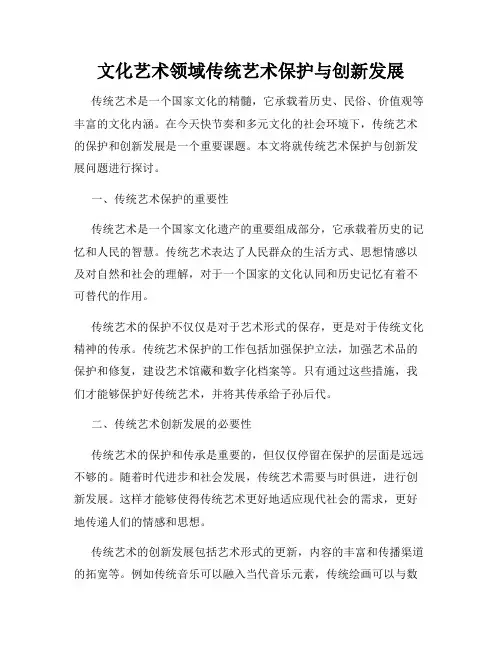 文化艺术领域传统艺术保护与创新发展

传统艺术是一个国家文化的精髓，它承载着历史、民俗、价值观等丰富的文化内涵。在今天快节奏和多元文化的社会环境下，传统艺术的保护和创新发展是一个重要课题。本文将就传统艺术保护与创新发展问题进行探讨。

一、传统艺术保护的重要性

传统艺术是一个国家文化遗产的重要组成部分，它承载着历史的记忆和人民的智慧。传统艺术表达了人民群众的生活方式、思想情感以及对自然和社会的理解，对于一个国家的文化认同和历史记忆有着不可替代的作用。

传统艺术的保护不仅仅是对于艺术形式的保存，更是对于传统文化精神的传承。传统艺术保护的工作包括加强保护立法，加强艺术品的保护和修复，建设艺术馆藏和数字化档案等。只有通过这些措施，我们才能够保护好传统艺术，并将其传承给子孙后代。

二、传统艺术创新发展的必要性

传统艺术的保护和传承是重要的，但仅仅停留在保护的层面是远远不够的。随着时代进步和社会发展，传统艺术需要与时俱进，进行创新发展。这样才能够使得传统艺术更好地适应现代社会的需求，更好地传递人们的情感和思想。

传统艺术的创新发展包括艺术形式的更新，内容的丰富和传播渠道的拓宽等。例如传统音乐可以融入当代音乐元素，传统绘画可以与数